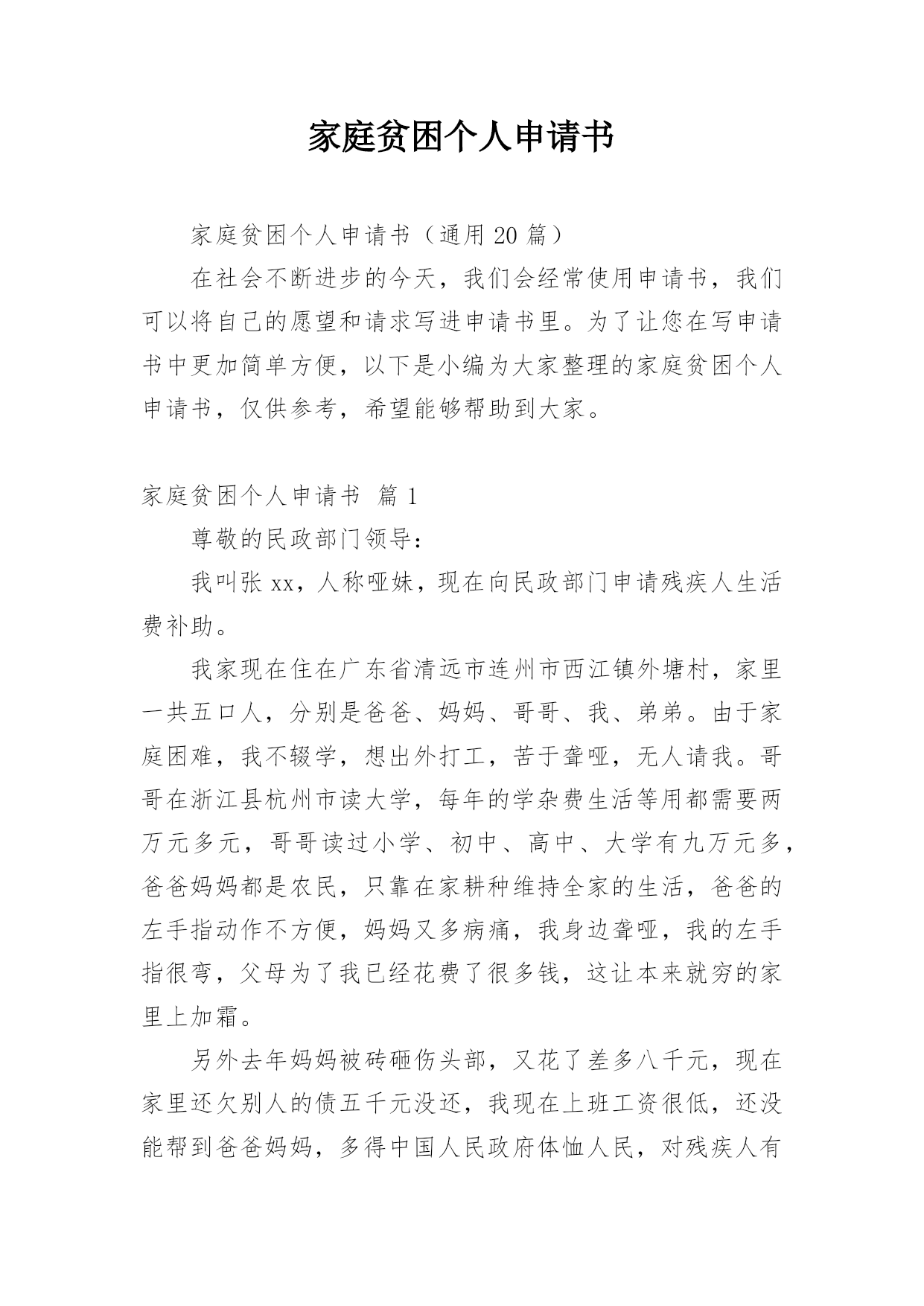 家庭贫困个人申请书

家庭贫困个人申请书（通用 20 篇）

在社会不断进步的今天，我们会经常使用申请书，我们可以将自己的愿望和请求写进申请书里。为了让您在写申请书中更加简单方便，以下是小编为大家整理的家庭贫困个人申请书，仅供参考，希望能够帮助到大家。

家庭贫困个人申请书 篇 1

尊敬的民政部门领导：

我叫张 xx，人称哑妹，现在向民政部门申请残疾人生活费补助。

我家现在住在广东省清远市连州市西江镇外塘村，家里一共五口人，分别是爸爸、妈妈、哥哥、我、弟弟。由于家庭困难，我不辍学，想出外打工，苦于聋哑，无人请我。哥哥在浙江县杭州市读大学，每年的学杂费生活等用都需要两万元多元，哥哥读过小学、初中、高中、大学有九万元多，爸爸妈妈都是农民，只靠在家耕种维持全家的生活，爸爸的左手指动作不方便，妈妈又多病痛，我身边聋哑，我的左手指很弯，父母为了我已经花费了很多钱，这让本来就穷的家里上加霜。

另外去年妈妈被砖砸伤头部，又花了差多八千元，现在家里还欠别人的债五千元没还，我现在上班工资很低，还没能帮到爸爸妈妈，多得中国人民政府体恤人民，对残疾人有